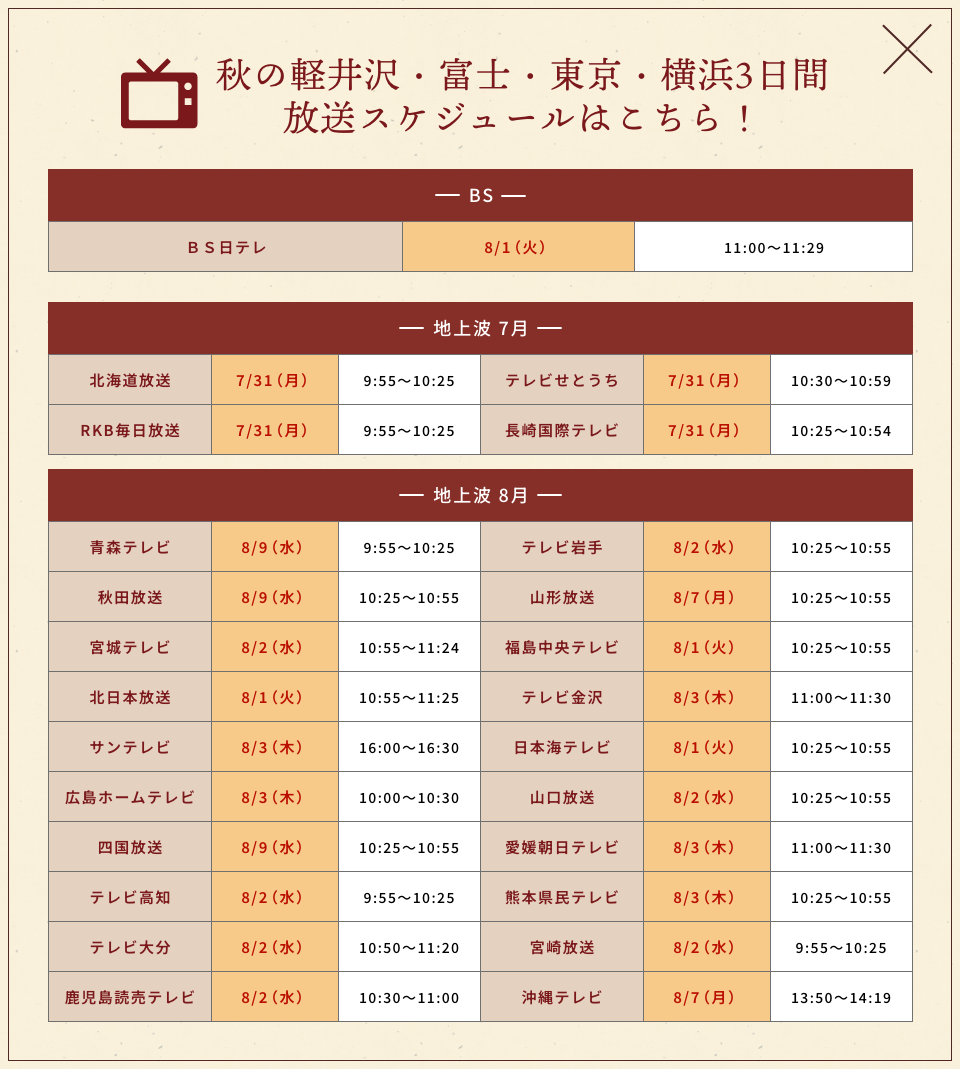 秋の軽井沢・富士・東京・横浜3日間
放送スケジュールはこちら！

— BS —

| ＢＳ日テレ | 8/1（火） | 11:00〜11:29 |
|---|---|---|

— 地上波 7月 —

| 北海道放送 | 7/31（月） | 9:55〜10:25 | テレビせとうち | 7/31（月） | 10:30〜10:59 |
|---|---|---|---|---|---|
| RKB毎日放送 | 7/31（月） | 9:55〜10:25 | 長崎国際テレビ | 7/31（月） | 10:25〜10:54 |

— 地上波 8月 —

| 青森テレビ | 8/9（水） | 9:55〜10:25 | テレビ岩手 | 8/2（水） | 10:25〜10:55 |
|---|---|---|---|---|---|
| 秋田放送 | 8/9（水） | 10:25〜10:55 | 山形放送 | 8/7（月） | 10:25〜10:55 |
| 宮城テレビ | 8/2（水） | 10:55〜11:24 | 福島中央テレビ | 8/1（火） | 10:25〜10:55 |
| 北日本放送 | 8/1（火） | 10:55〜11:25 | テレビ金沢 | 8/3（木） | 11:00〜11:30 |
| サンテレビ | 8/3（木） | 16:00〜16:30 | 日本海テレビ | 8/1（火） | 10:25〜10:55 |
| 広島ホームテレビ | 8/3（木） | 10:00〜10:30 | 山口放送 | 8/2（水） | 10:25〜10:55 |
| 四国放送 | 8/9（水） | 10:25〜10:55 | 愛媛朝日テレビ | 8/3（木） | 11:00〜11:30 |
| テレビ高知 | 8/2（水） | 9:55〜10:25 | 熊本県民テレビ | 8/3（木） | 10:25〜10:55 |
| テレビ大分 | 8/2（水） | 10:50〜11:20 | 宮崎放送 | 8/2（水） | 9:55〜10:25 |
| 鹿児島読売テレビ | 8/2（水） | 10:30〜11:00 | 沖縄テレビ | 8/7（月） | 13:50〜14:19 |